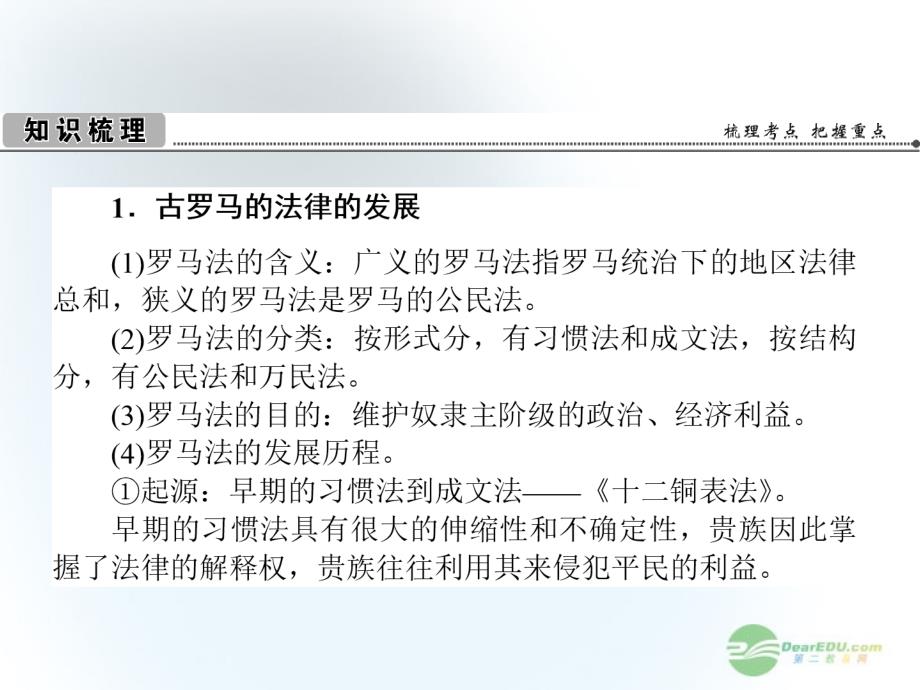 知识梳理

梳理考点 把握重点

1．古罗马的法律的发展

(1)罗马法的含义：广义的罗马法指罗马统治下的地区法律总和，狭义的罗马法是罗马的公民法。

(2)罗马法的分类：按形式分，有习惯法和成文法，按结构分，有公民法和万民法。

(3)罗马法的目的：维护奴隶主阶级的政治、经济利益。

(4)罗马法的发展历程。

①起源：早期的习惯法到成文法——《十二铜表法》。

早期的习惯法具有很大的伸缩性和不确定性，贵族因此掌握了法律的解释权，贵族往往利用其来侵犯平民的利益。

DearEDU.com
第二教育网